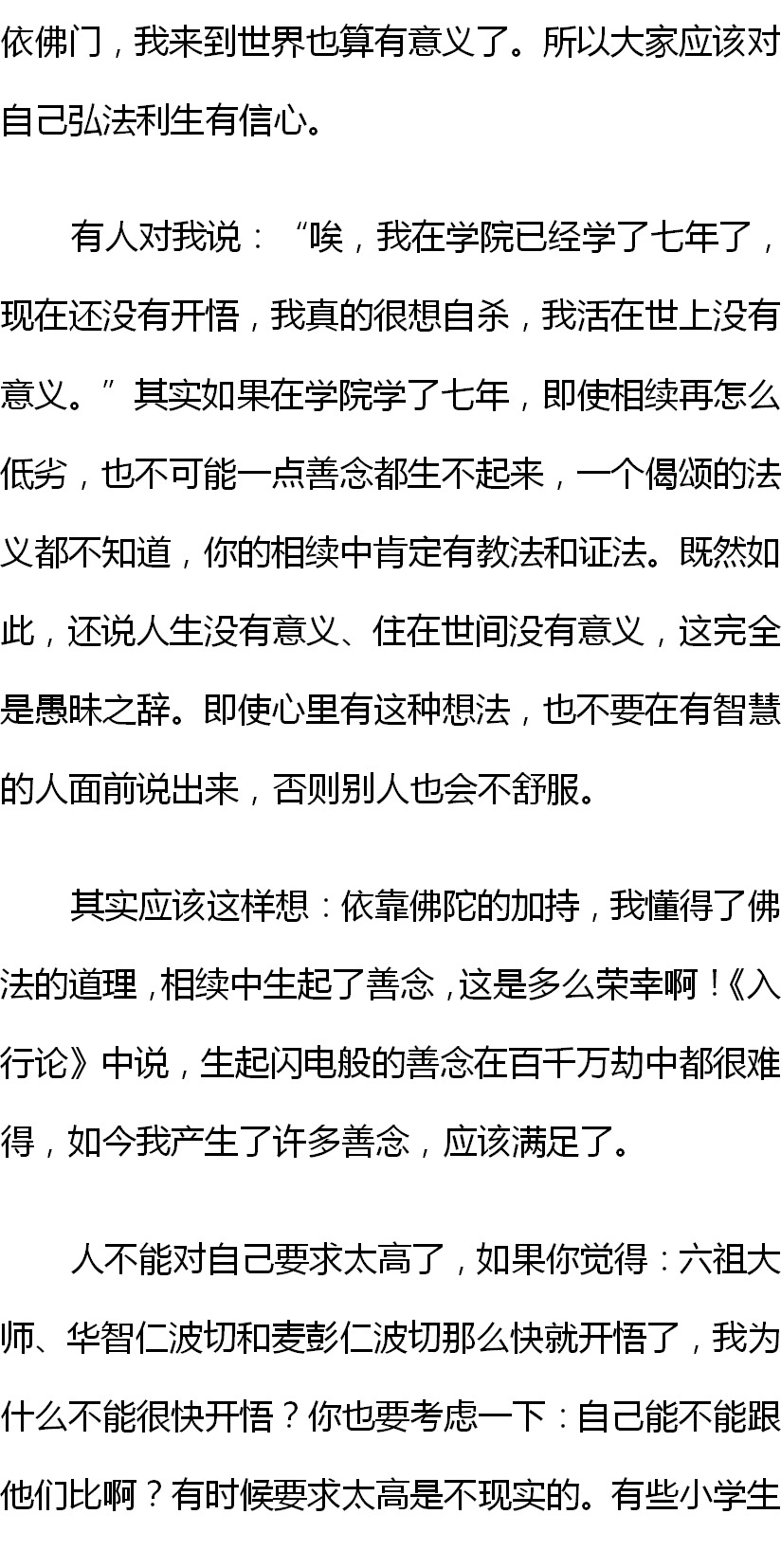 依佛门，我来到世界也算有意义了。所以大家应该对自己弘法利生有信心。

有人对我说：“唉，我在学院已经学了七年了，现在还没有开悟，我真的很想自杀，我活在世上没有意义。”其实如果在学院学了七年，即使相续再怎么低劣，也不可能一点善念都生不起来，一个偈颂的法义都不知道，你的相续中肯定有教法和证法。既然如此，还说人生没有意义、住在世间没有意义，这完全是愚昧之辞。即使心里有这种想法，也不要在有智慧的人面前说出来，否则别人也会不舒服。

其实应该这样想：依靠佛陀的加持，我懂得了佛法的道理，相续中生起了善念，这是多么荣幸啊！《入行论》中说，生起闪电般的善念在百千万劫中都很难得，如今我产生了许多善念，应该满足了。

人不能对自己要求太高了，如果你觉得：六祖大师、华智仁波切和麦彭仁波切那么快就开悟了，我为什么不能很快开悟？你也要考虑一下：自己能不能跟他们比啊？有时候要求太高是不现实的。有些小学生